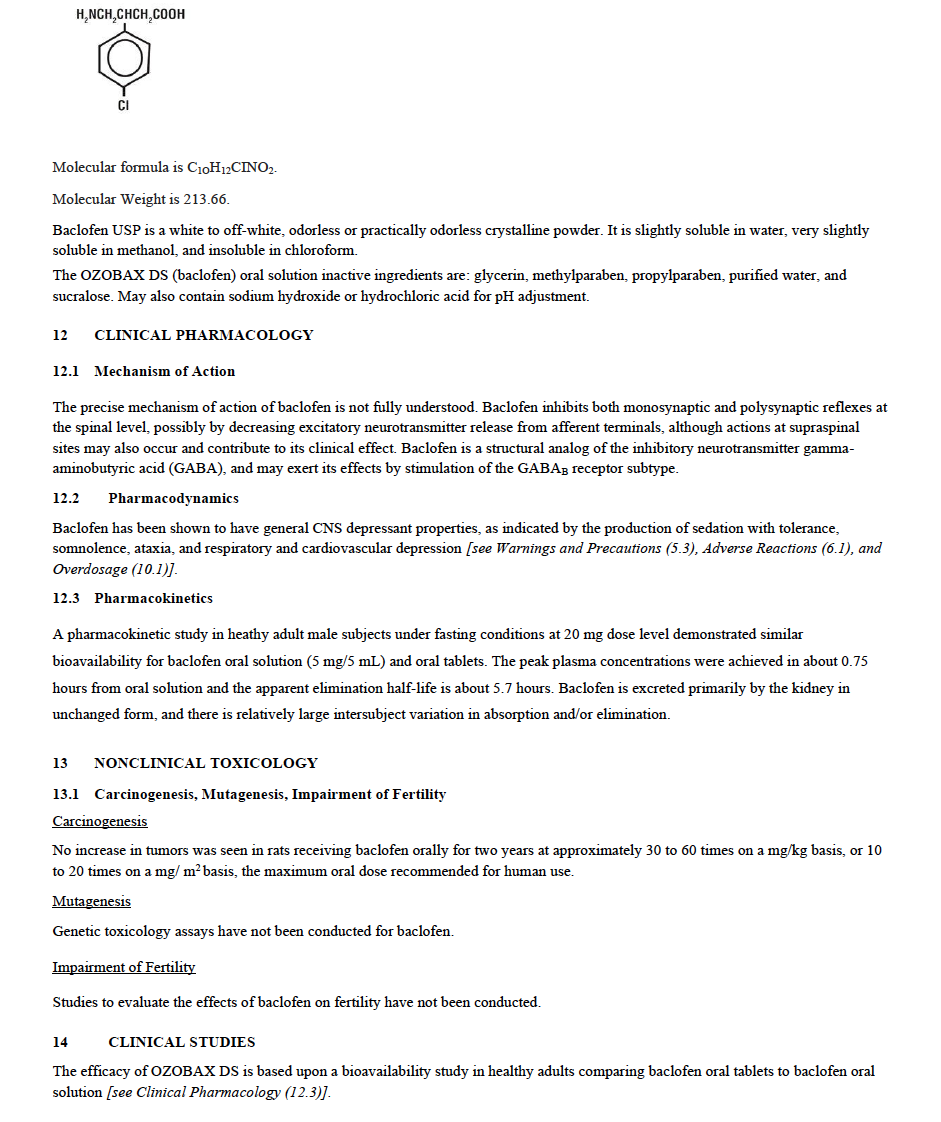 $H_2NCH_2CHCH_2COOH$

Cl

Molecular formula is $C_{10}H_{12}ClNO_2$.

Molecular Weight is 213.66.

Baclofen USP is a white to off-white, odorless or practically odorless crystalline powder. It is slightly soluble in water, very slightly soluble in methanol, and insoluble in chloroform.
The OZOBAX DS (baclofen) oral solution inactive ingredients are: glycerin, methylparaben, propylparaben, purified water, and sucralose. May also contain sodium hydroxide or hydrochloric acid for pH adjustment.

12 CLINICAL PHARMACOLOGY

12.1 Mechanism of Action

The precise mechanism of action of baclofen is not fully understood. Baclofen inhibits both monosynaptic and polysynaptic reflexes at the spinal level, possibly by decreasing excitatory neurotransmitter release from afferent terminals, although actions at supraspinal sites may also occur and contribute to its clinical effect. Baclofen is a structural analog of the inhibitory neurotransmitter gamma-aminobutyric acid (GABA), and may exert its effects by stimulation of the $GABA_B$ receptor subtype.

12.2 Pharmacodynamics

Baclofen has been shown to have general CNS depressant properties, as indicated by the production of sedation with tolerance, somnolence, ataxia, and respiratory and cardiovascular depression [see Warnings and Precautions (5.3), Adverse Reactions (6.1), and Overdosage (10.1)].

12.3 Pharmacokinetics

A pharmacokinetic study in heathy adult male subjects under fasting conditions at 20 mg dose level demonstrated similar bioavailability for baclofen oral solution (5 mg/5 mL) and oral tablets. The peak plasma concentrations were achieved in about 0.75 hours from oral solution and the apparent elimination half-life is about 5.7 hours. Baclofen is excreted primarily by the kidney in unchanged form, and there is relatively large intersubject variation in absorption and/or elimination.

13 NONCLINICAL TOXICOLOGY

13.1 Carcinogenesis, Mutagenesis, Impairment of Fertility

Carcinogenesis

No increase in tumors was seen in rats receiving baclofen orally for two years at approximately 30 to 60 times on a mg/kg basis, or 10 to 20 times on a mg/ $m^2$ basis, the maximum oral dose recommended for human use.

Mutagenesis

Genetic toxicology assays have not been conducted for baclofen.

Impairment of Fertility

Studies to evaluate the effects of baclofen on fertility have not been conducted.

14 CLINICAL STUDIES

The efficacy of OZOBAX DS is based upon a bioavailability study in healthy adults comparing baclofen oral tablets to baclofen oral solution [see Clinical Pharmacology (12.3)].